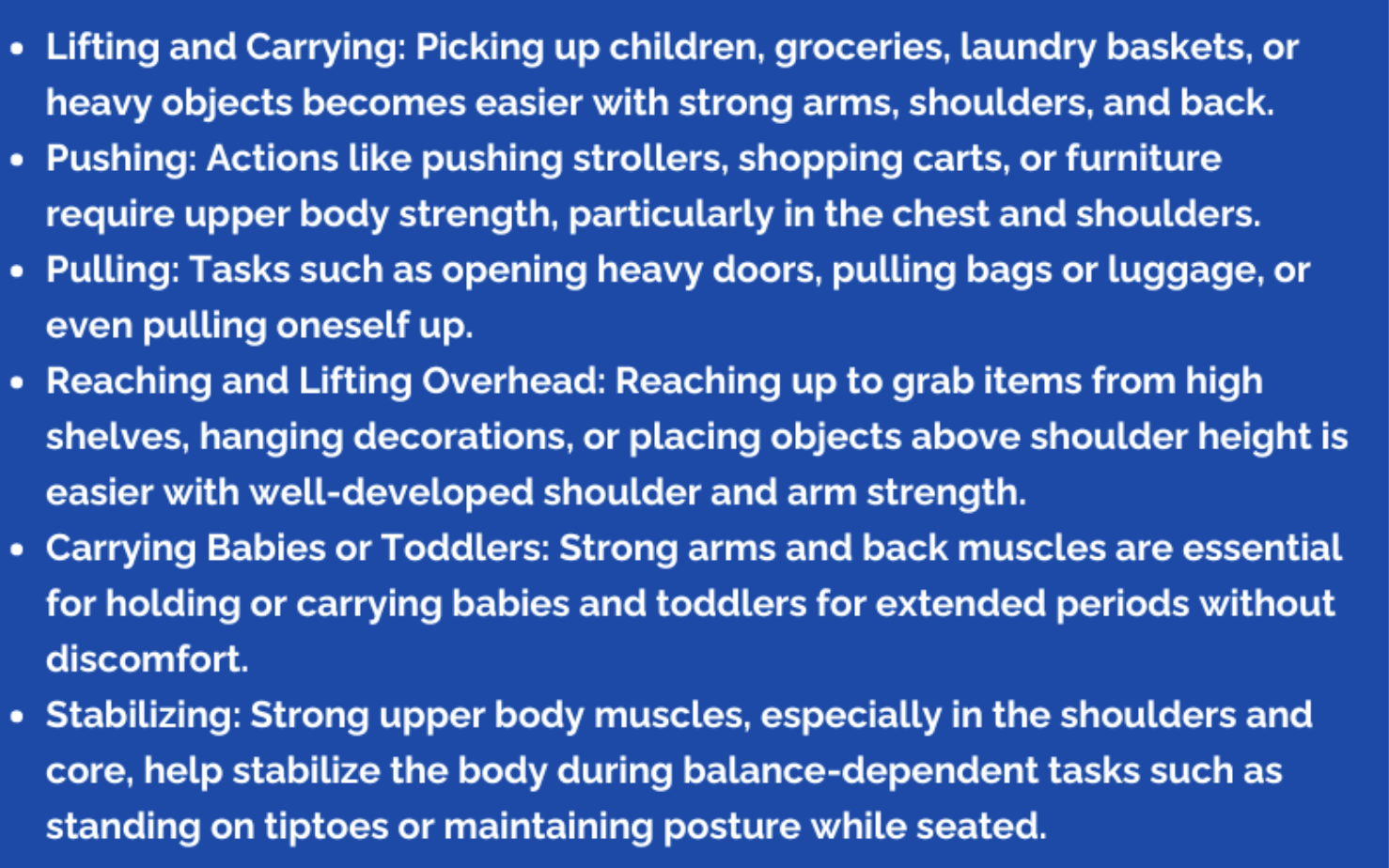 • Lifting and Carrying: Picking up children, groceries, laundry baskets, or heavy objects becomes easier with strong arms, shoulders, and back.
• Pushing: Actions like pushing strollers, shopping carts, or furniture require upper body strength, particularly in the chest and shoulders.
• Pulling: Tasks such as opening heavy doors, pulling bags or luggage, or even pulling oneself up.
• Reaching and Lifting Overhead: Reaching up to grab items from high shelves, hanging decorations, or placing objects above shoulder height is easier with well-developed shoulder and arm strength.
• Carrying Babies or Toddlers: Strong arms and back muscles are essential for holding or carrying babies and toddlers for extended periods without discomfort.
• Stabilizing: Strong upper body muscles, especially in the shoulders and core, help stabilize the body during balance-dependent tasks such as standing on tiptoes or maintaining posture while seated.